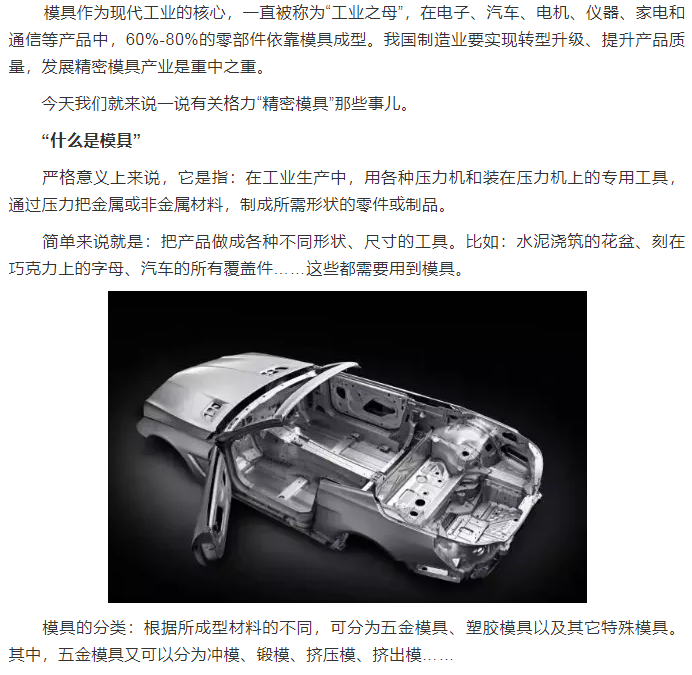 模具作为现代工业的核心，一直被称为“工业之母”，在电子、汽车、电机、仪器、家电和通信等产品中，60%-80%的零部件依靠模具成型。我国制造业要实现转型升级、提升产品质量，发展精密模具产业是重中之重。

今天我们就来说一说有关格力“精密模具”那些事儿。

“什么是模具”

严格意义上来说，它是指：在工业生产中，用各种压力机和装在压力机上的专用工具，通过压力把金属或非金属材料，制成所需形状的零件或制品。

简单来说就是：把产品做成各种不同形状、尺寸的工具。比如：水泥浇筑的花盆、刻在巧克力上的字母、汽车的所有覆盖件……这些都需要用到模具。

模具的分类：根据所成型材料的不同，可分为五金模具、塑胶模具以及其它特殊模具。其中，五金模具又可以分为冲模、锻模、挤压模、挤出模……